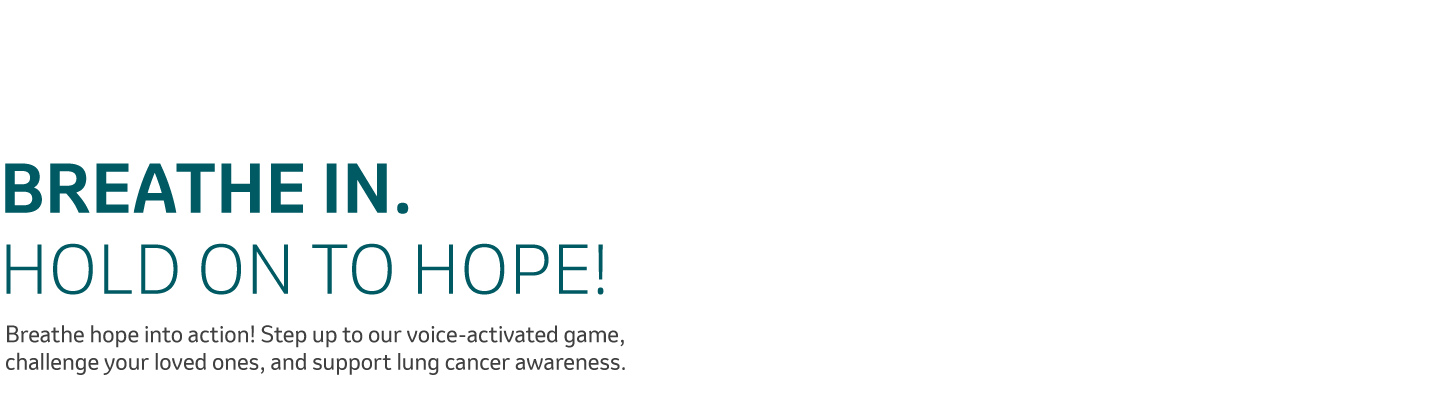 BREATHE IN.
HOLD ON TO HOPE!

Breathe hope into action! Step up to our voice-activated game, challenge your loved ones, and support lung cancer awareness.